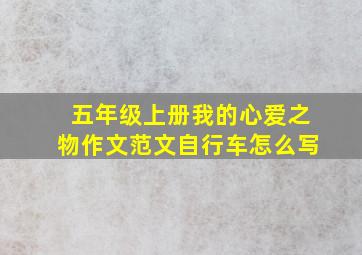 五年级上册我的心爱之物作文范文自行车怎么写